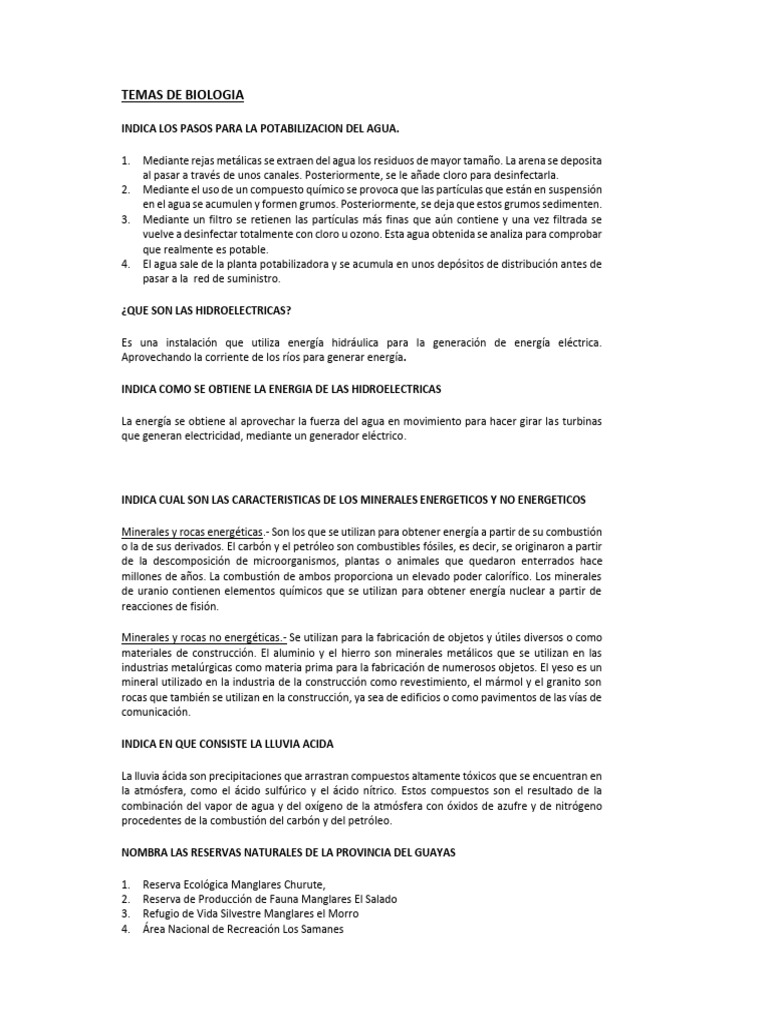 TEMAS DE BIOLOGIA

INDICA LOS PASOS PARA LA POTABILIZACION DEL AGUA.

1. Mediante rejas metálicas se extraen del agua los residuos de mayor tamaño. La arena se deposita al pasar a través de unos canales. Posteriormente, se le añade cloro para desinfectarla.
2. Mediante el uso de un compuesto químico se provoca que las partículas que están en suspensión en el agua se acumulen y formen grumos. Posteriormente, se deja que estos grumos sedimenten.
3. Mediante un filtro se retienen las partículas más finas que aún contiene y una vez filtrada se vuelve a desinfectar totalmente con cloro u ozono. Esta agua obtenida se analiza para comprobar que realmente es potable.
4. El agua sale de la planta potabilizadora y se acumula en unos depósitos de distribución antes de pasar a la red de suministro.

¿QUE SON LAS HIDROELECTRICAS?

Es una instalación que utiliza energía hidráulica para la generación de energía eléctrica. Aprovechando la corriente de los ríos para generar energía.

INDICA COMO SE OBTIENE LA ENERGIA DE LAS HIDROELECTRICAS

La energía se obtiene al aprovechar la fuerza del agua en movimiento para hacer girar las turbinas que generan electricidad, mediante un generador eléctrico.

INDICA CUAL SON LAS CARACTERISTICAS DE LOS MINERALES ENERGETICOS Y NO ENERGETICOS

Minerales y rocas energéticas.- Son los que se utilizan para obtener energía a partir de su combustión o la de sus derivados. El carbón y el petróleo son combustibles fósiles, es decir, se originaron a partir de la descomposición de microorganismos, plantas o animales que quedaron enterrados hace millones de años. La combustión de ambos proporciona un elevado poder calorífico. Los minerales de uranio contienen elementos químicos que se utilizan para obtener energía nuclear a partir de reacciones de fisión.

Minerales y rocas no energéticas.- Se utilizan para la fabricación de objetos y útiles diversos o como materiales de construcción. El aluminio y el hierro son minerales metálicos que se utilizan en las industrias metalúrgicas como materia prima para la fabricación de numerosos objetos. El yeso es un mineral utilizado en la industria de la construcción como revestimiento, el mármol y el granito son rocas que también se utilizan en la construcción, ya sea de edificios o como pavimentos de las vías de comunicación.

INDICA EN QUE CONSISTE LA LLUVIA ACIDA

La lluvia ácida son precipitaciones que arrastran compuestos altamente tóxicos que se encuentran en la atmósfera, como el ácido sulfúrico y el ácido nítrico. Estos compuestos son el resultado de la combinación del vapor de agua y del oxígeno de la atmósfera con óxidos de azufre y de nitrógeno procedentes de la combustión del carbón y del petróleo.

NOMBRA LAS RESERVAS NATURALES DE LA PROVINCIA DEL GUAYAS

1. Reserva Ecológica Manglares Churute,
2. Reserva de Producción de Fauna Manglares El Salado
3. Refugio de Vida Silvestre Manglares el Morro
4. Área Nacional de Recreación Los Samanes